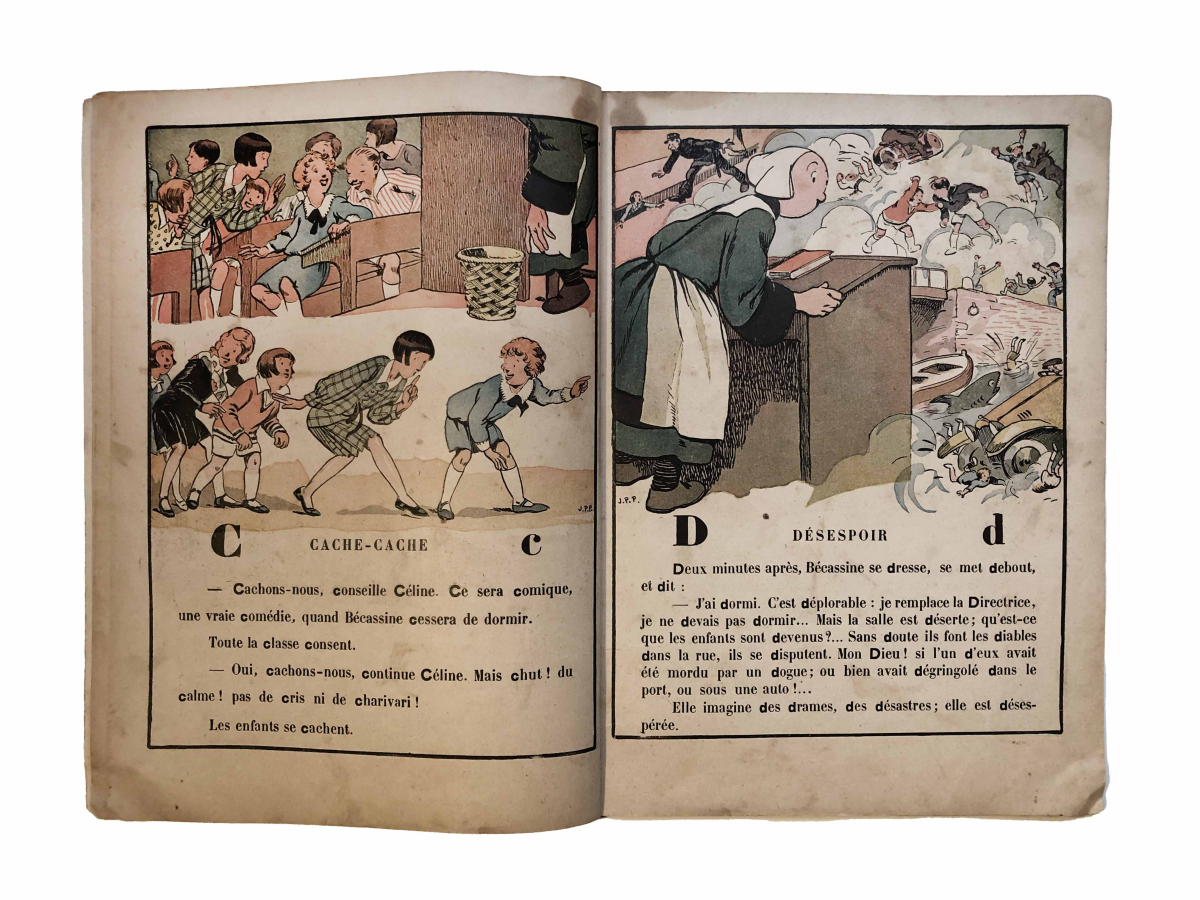 J.P.P.

C CACHE-CACHE c

— Cachons-nous, conseille Céline. Ce sera comique, une vraie comédie, quand Bécassine cessera de dormir.

Toute la classe consent.

— Oui, cachons-nous, continue Céline. Mais chut ! du calme ! pas de cris ni de charivari !

Les enfants se cachent.

J.P.P.

D DÉSESPOIR d

Deux minutes après, Bécassine se dresse, se met debout, et dit :

— J'ai dormi. C'est déplorable : je remplace la Directrice, je ne devais pas dormir... Mais la salle est déserte ; qu'est-ce que les enfants sont devenus ?... Sans doute ils font les diables dans la rue, ils se disputent. Mon Dieu ! si l'un d'eux avait été mordu par un dogue ; ou bien avait dégringolé dans le port, ou sous une auto !...

Elle imagine des drames, des désastres ; elle est désespérée.